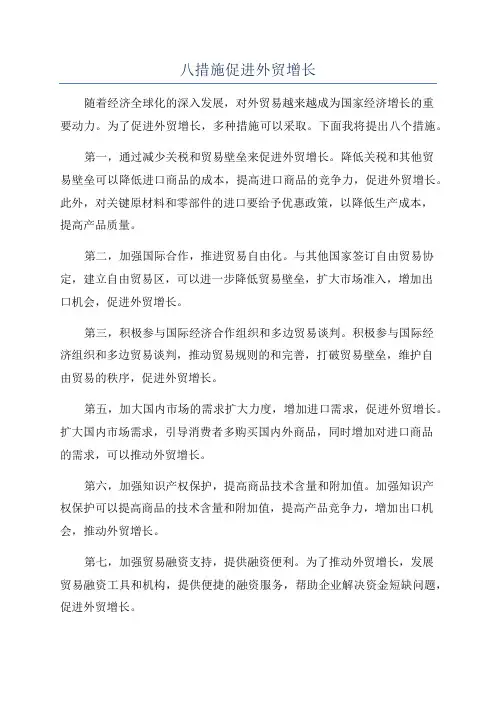 八措施促进外贸增长

随着经济全球化的深入发展，对外贸易越来越成为国家经济增长的重要动力。为了促进外贸增长，多种措施可以采取。下面我将提出八个措施。

第一，通过减少关税和贸易壁垒来促进外贸增长。降低关税和其他贸易壁垒可以降低进口商品的成本，提高进口商品的竞争力，促进外贸增长。此外，对关键原材料和零部件的进口要给予优惠政策，以降低生产成本，提高产品质量。

第二，加强国际合作，推进贸易自由化。与其他国家签订自由贸易协定，建立自由贸易区，可以进一步降低贸易壁垒，扩大市场准入，增加出口机会，促进外贸增长。

第三，积极参与国际经济合作组织和多边贸易谈判。积极参与国际经济组织和多边贸易谈判，推动贸易规则的和完善，打破贸易壁垒，维护自由贸易的秩序，促进外贸增长。

第五，加大国内市场的需求扩大力度，增加进口需求，促进外贸增长。扩大国内市场需求，引导消费者多购买国内外商品，同时增加对进口商品的需求，可以推动外贸增长。

第六，加强知识产权保护，提高商品技术含量和附加值。加强知识产权保护可以提高商品的技术含量和附加值，提高产品竞争力，增加出口机会，推动外贸增长。

第七，加强贸易融资支持，提供融资便利。为了推动外贸增长，发展贸易融资工具和机构，提供便捷的融资服务，帮助企业解决资金短缺问题，促进外贸增长。